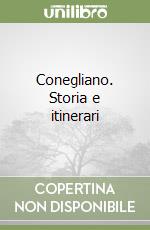 unilibro

Conegliano. Storia e itinerari

COPERTINA NON DISPONIBILE